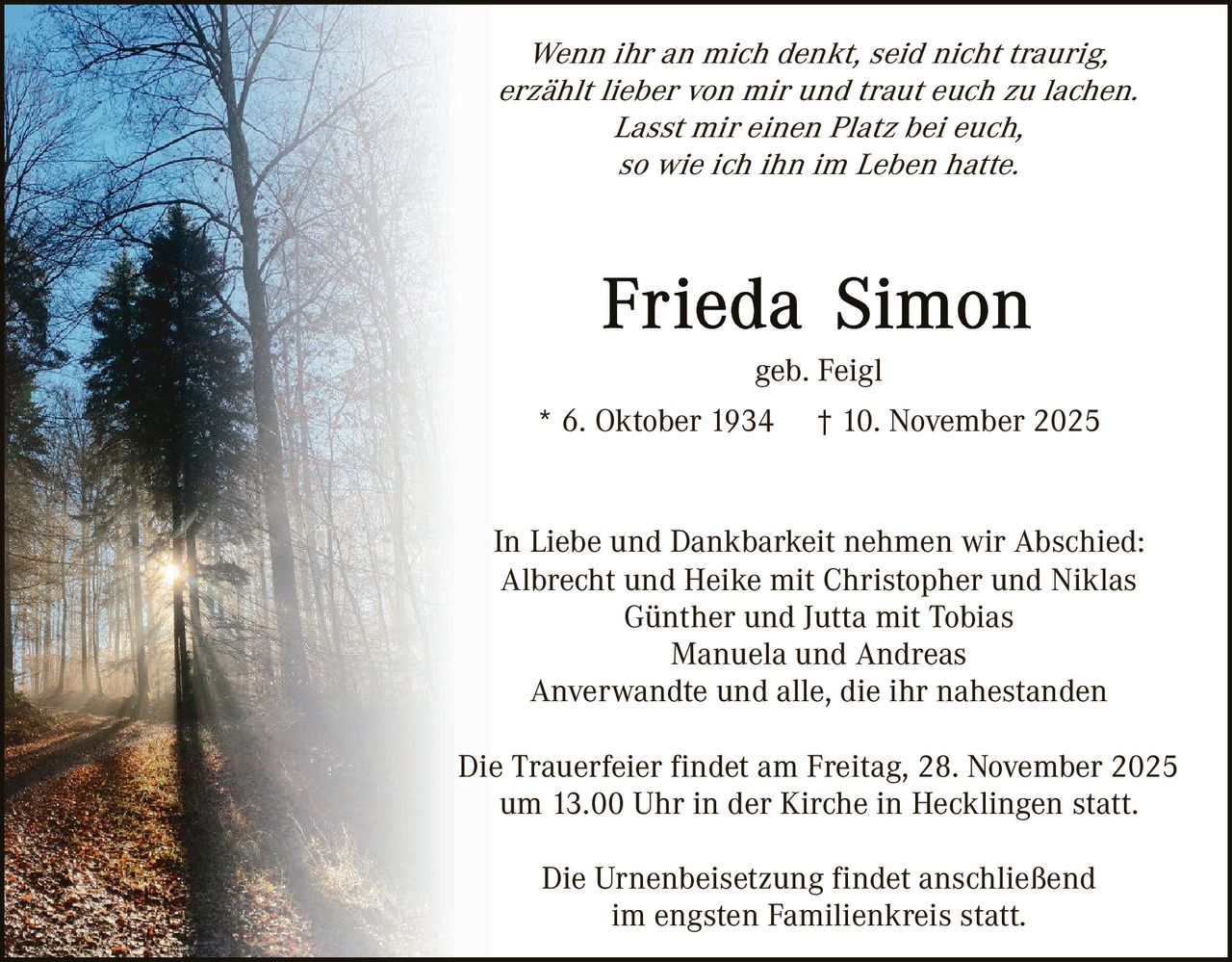 Wenn ihr an mich denkt, seid nicht traurig,
erzählt lieber von mir und traut euch zu lachen.
Lasst mir einen Platz bei euch,
so wie ich ihn im Leben hatte.

Frieda Simon

geb. Feigl

* 6. Oktober 1934   † 10. November 2025

In Liebe und Dankbarkeit nehmen wir Abschied:
Albrecht und Heike mit Christopher und Niklas
Günther und Jutta mit Tobias
Manuela und Andreas
Anverwandte und alle, die ihr nahestanden

Die Trauerfeier findet am Freitag, 28. November 2025 um 13.00 Uhr in der Kirche in Hecklingen statt.

Die Urnenbeisetzung findet anschließend im engsten Familienkreis statt.